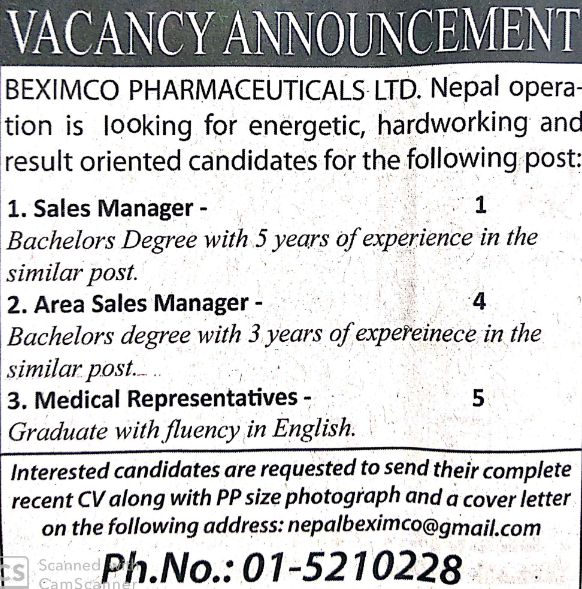 VACANCY ANNOUNCEMENT

BEXIMCO PHARMACEUTICALS LTD. Nepal operation is looking for energetic, hardworking and result oriented candidates for the following post:

1. Sales Manager - 1
Bachelors Degree with 5 years of experience in the similar post.

2. Area Sales Manager - 4
Bachelors degree with 3 years of expereinece in the similar post.

3. Medical Representatives - 5
Graduate with fluency in English.

Interested candidates are requested to send their complete recent CV along with PP size photograph and a cover letter on the following address: nepalbeximco@gmail.com

Ph.No.: 01-5210228

CS Scanned with CamScanner